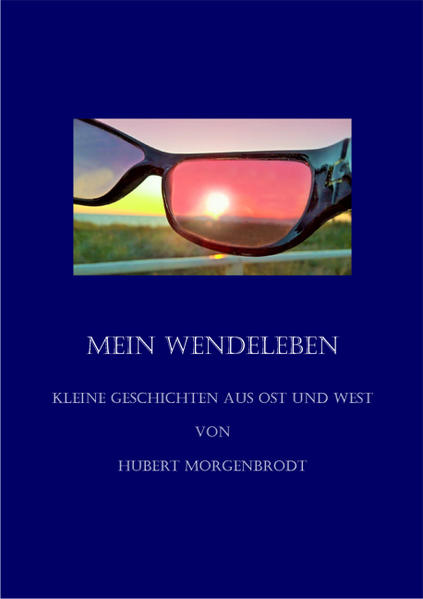 MEIN WENDELEBEN

KLEINE GESCHICHTEN AUS OST UND WEST

VON

HUBERT MORGENBRODT